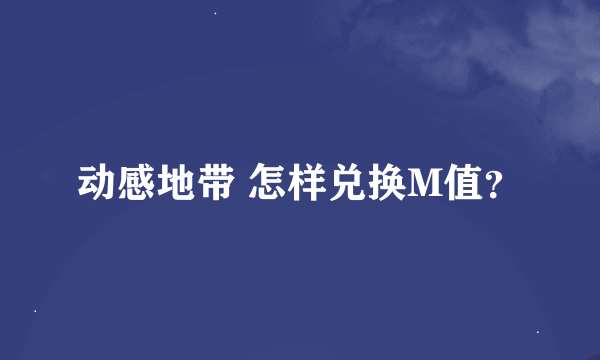 动感地带 怎样兑换M值?